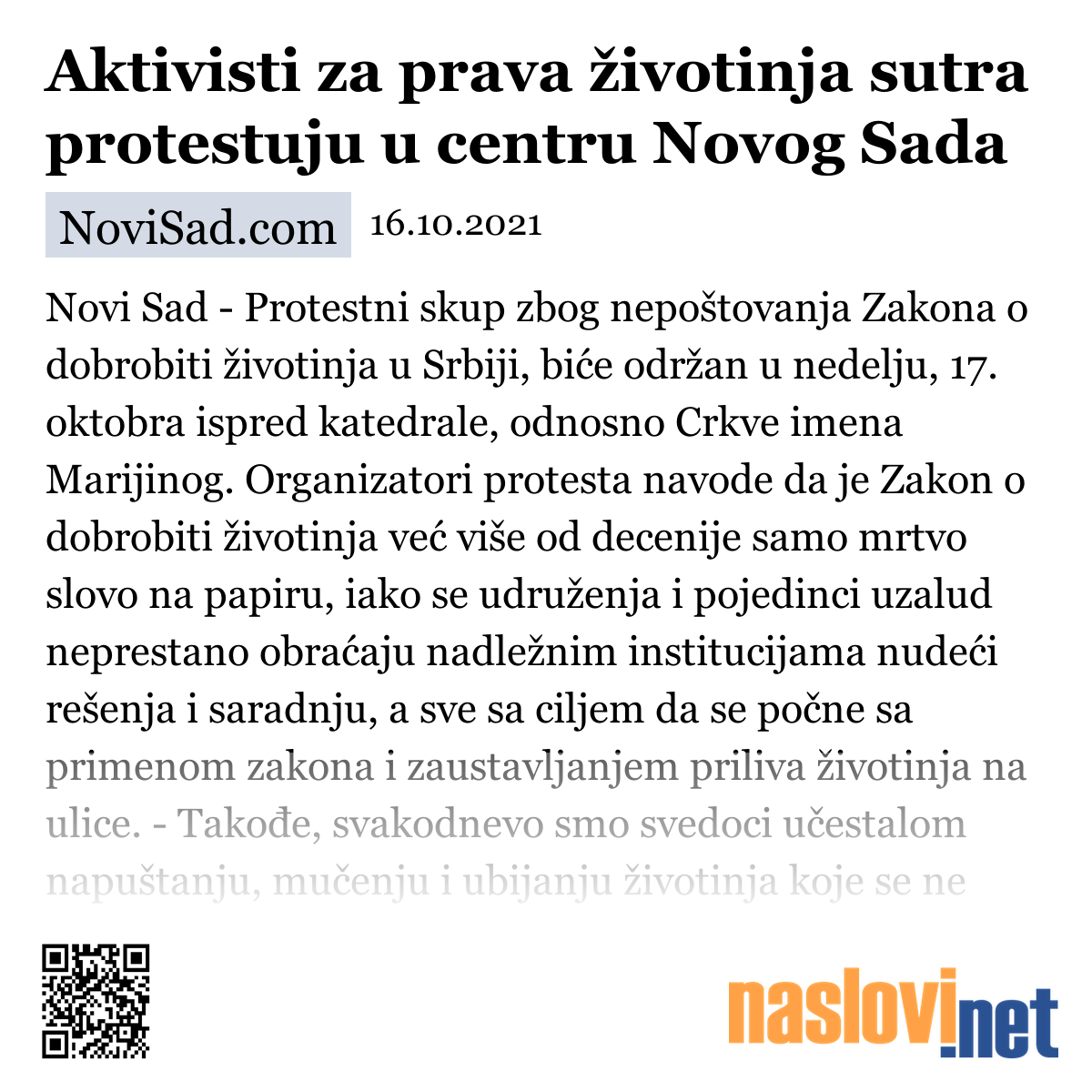 Aktivisti za prava životinja sutra protestuju u centru Novog Sada

NoviSad.com 16.10.2021

Novi Sad - Protestni skup zbog nepoštovanja Zakona o dobrobiti životinja u Srbiji, biće održan u nedelju, 17. oktobra ispred katedrale, odnosno Crkve imena Marijinog. Organizatori protesta navode da je Zakon o dobrobiti životinja već više od decenije samo mrtvo slovo na papiru, iako se udruženja i pojedinci uzalud neprestano obraćaju nadležnim institucijama nudeći rešenja i saradnju, a sve sa ciljem da se počne sa primenom zakona i zaustavljanjem priliva životinja na ulice. - Takođe, svakodnevo smo svedoci učestalom napuštanju, mučenju i ubijanju životinja koje se ne

naslovi.net